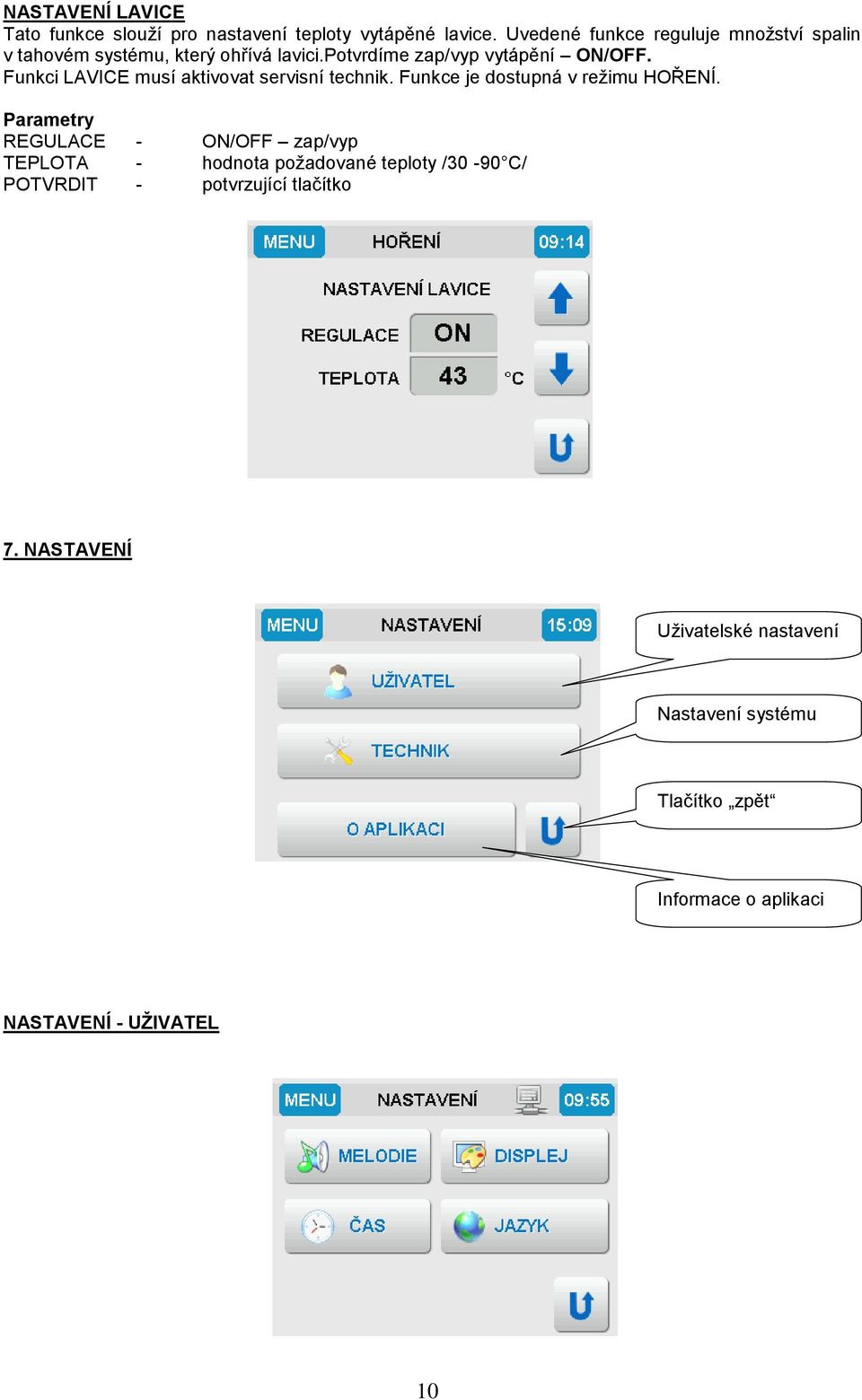 NASTAVENÍ LAVICE
Tato funkce slouží pro nastavení teploty vytápěné lavice. Uvedené funkce reguluje množství spalin v tahovém systému, který ohřívá lavici.potvrdíme zap/vyp vytápění – ON/OFF.
Funkci LAVICE musí aktivovat servisní technik. Funkce je dostupná v režimu HOŘENÍ.

Parametry
REGULACE - ON/OFF – zap/vyp
TEPLOTA - hodnota požadované teploty /30 -90°C/
POTVRDIT - potvrzující tlačítko

MENU HOŘENÍ 09:14
NASTAVENÍ LAVICE
REGULACE ON
TEPLOTA 43 °C

7. NASTAVENÍ

MENU NASTAVENÍ 15:09
UŽIVATEL
TECHNIK
O APLIKACI

Uživatelské nastavení
Nastavení systému
Tlačítko „zpět“
Informace o aplikaci

NASTAVENÍ - UŽIVATEL

MENU NASTAVENÍ 09:55
MELODIE
DISPLEJ
ČAS
JAZYK

10